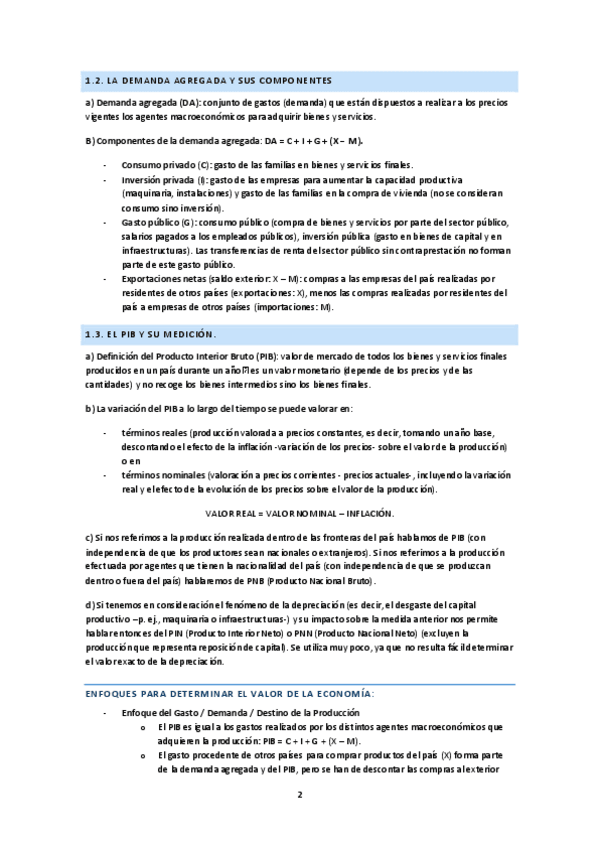 1.2. LA DEMANDA AGREGADA Y SUS COMPONENTES

a) Demanda agregada (DA): conjunto de gastos (demanda) que están dispuestos a realizar a los precios vigentes los agentes macroeconómicos para adquirir bienes y servicios.

B) Componentes de la demanda agregada: DA = C + I + G + (X – M).

- Consumo privado (C): gasto de las familias en bienes y servicios finales.
- Inversión privada (I): gasto de las empresas para aumentar la capacidad productiva (maquinaria, instalaciones) y gasto de las familias en la compra de vivienda (no se consideran consumo sino inversión).
- Gasto público (G): consumo público (compra de bienes y servicios por parte del sector público, salarios pagados a los empleados públicos), inversión pública (gasto en bienes de capital y en infraestructuras). Las transferencias de renta del sector público sin contraprestación no forman parte de este gasto público.
- Exportaciones netas (saldo exterior: X – M): compras a las empresas del país realizadas por residentes de otros países (exportaciones: X), menos las compras realizadas por residentes del país a empresas de otros países (importaciones: M).

1.3. EL PIB Y SU MEDICIÓN.

a) Definición del Producto Interior Bruto (PIB): valor de mercado de todos los bienes y servicios finales producidos en un país durante un año. Es un valor monetario (depende de los precios y de las cantidades) y no recoge los bienes intermedios sino los bienes finales.

b) La variación del PIB a lo largo del tiempo se puede valorar en:

- términos reales (producción valorada a precios constantes, es decir, tomando un año base, descontando el efecto de la inflación -variación de los precios- sobre el valor de la producción) o en
- términos nominales (valoración a precios corrientes - precios actuales-, incluyendo la variación real y el efecto de la evolución de los precios sobre el valor de la producción).

VALOR REAL = VALOR NOMINAL – INFLACIÓN.

c) Si nos referimos a la producción realizada dentro de las fronteras del país hablamos de PIB (con independencia de que los productores sean nacionales o extranjeros). Si nos referimos a la producción efectuada por agentes que tienen la nacionalidad del país (con independencia de que se produzcan dentro o fuera del país) hablaremos de PNB (Producto Nacional Bruto).

d) Si tenemos en consideración el fenómeno de la depreciación (es decir, el desgaste del capital productivo –p. ej., maquinaria o infraestructuras-) y su impacto sobre la medida anterior nos permite hablar entonces del PIN (Producto Interior Neto) o PNN (Producto Nacional Neto) (excluyen la producción que representa reposición de capital). Se utiliza muy poco, ya que no resulta fácil determinar el valor exacto de la depreciación.

ENFOQUES PARA DETERMINAR EL VALOR DE LA ECONOMÍA:

- Enfoque del Gasto / Demanda / Destino de la Producción
  o El PIB es igual a los gastos realizados por los distintos agentes macroeconómicos que adquieren la producción: PIB = C + I + G + (X – M).
  o El gasto procedente de otros países para comprar productos del país (X) forma parte de la demanda agregada y del PIB, pero se han de descontar las compras al exterior

2